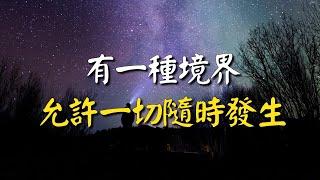 有一種境界

允許一切隨時發生